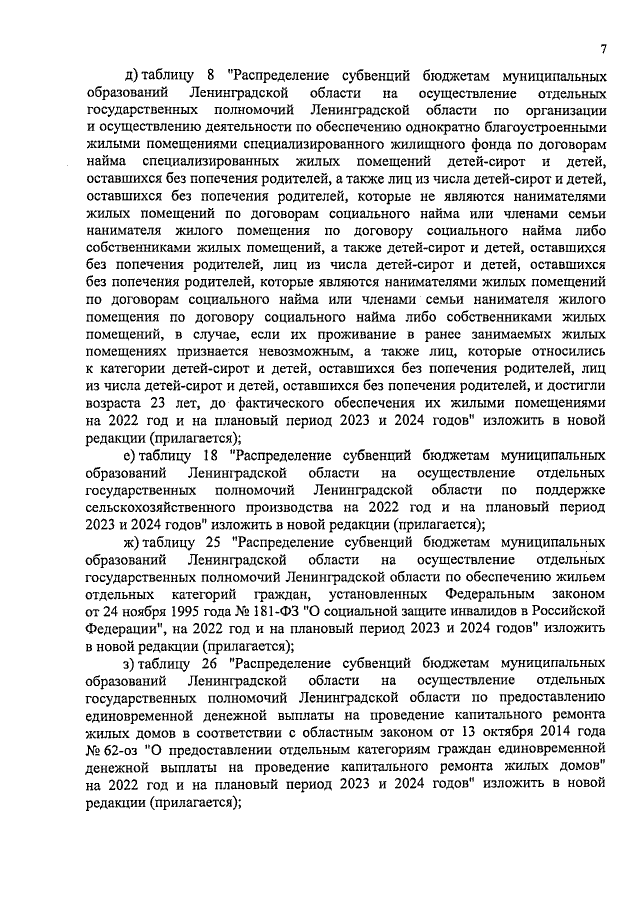 7

д) таблицу 8 "Распределение субвенций бюджетам муниципальных образований Ленинградской области на осуществление отдельных государственных полномочий Ленинградской области по организации и осуществлению деятельности по обеспечению однократно благоустроенными жилыми помещениями специализированного жилищного фонда по договорам найма специализированных жилых помещений детей-сирот и детей, оставшихся без попечения родителей, а также лиц из числа детей-сирот и детей, оставшихся без попечения родителей, которые не являются нанимателями жилых помещений по договорам социального найма или членами семьи нанимателя жилого помещения по договору социального найма либо собственниками жилых помещений, а также детей-сирот и детей, оставшихся без попечения родителей, лиц из числа детей-сирот и детей, оставшихся без попечения родителей, которые являются нанимателями жилых помещений по договорам социального найма или членами семьи нанимателя жилого помещения по договору социального найма либо собственниками жилых помещений, в случае, если их проживание в ранее занимаемых жилых помещениях признается невозможным, а также лиц, которые относились к категории детей-сирот и детей, оставшихся без попечения родителей, лиц из числа детей-сирот и детей, оставшихся без попечения родителей, и достигли возраста 23 лет, до фактического обеспечения их жилыми помещениями на 2022 год и на плановый период 2023 и 2024 годов" изложить в новой редакции (прилагается);

е) таблицу 18 "Распределение субвенций бюджетам муниципальных образований Ленинградской области на осуществление отдельных государственных полномочий Ленинградской области по поддержке сельскохозяйственного производства на 2022 год и на плановый период 2023 и 2024 годов" изложить в новой редакции (прилагается);

ж) таблицу 25 "Распределение субвенций бюджетам муниципальных образований Ленинградской области на осуществление отдельных государственных полномочий Ленинградской области по обеспечению жильем отдельных категорий граждан, установленных Федеральным законом от 24 ноября 1995 года № 181-ФЗ "О социальной защите инвалидов в Российской Федерации", на 2022 год и на плановый период 2023 и 2024 годов" изложить в новой редакции (прилагается);

з) таблицу 26 "Распределение субвенций бюджетам муниципальных образований Ленинградской области на осуществление отдельных государственных полномочий Ленинградской области по предоставлению единовременной денежной выплаты на проведение капитального ремонта жилых домов в соответствии с областным законом от 13 октября 2014 года № 62-оз "О предоставлении отдельным категориям граждан единовременной денежной выплаты на проведение капитального ремонта жилых домов" на 2022 год и на плановый период 2023 и 2024 годов" изложить в новой редакции (прилагается);